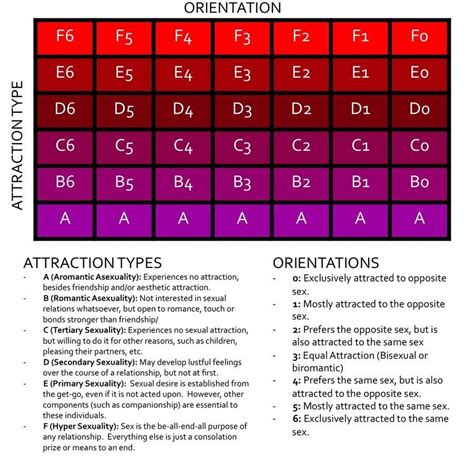 ORIENTATION

ATTRACTION TYPE

| F6 | F5 | F4 | F3 | F2 | F1 | F0 |
|---|---|---|---|---|---|---|
| E6 | E5 | E4 | E3 | E2 | E1 | E0 |
| D6 | D5 | D4 | D3 | D2 | D1 | D0 |
| C6 | C5 | C4 | C3 | C2 | C1 | C0 |
| B6 | B5 | B4 | B3 | B2 | B1 | B0 |
| A | A | A | A | A | A | A |

ATTRACTION TYPES

- A (Aromantic Asexuality): Experiences no attraction, besides friendship and/or aesthetic attraction.
- B (Romantic Asexuality): Not interested in sexual relations whatsoever, but open to romance, touch or bonds stronger than friendship/
- C (Tertiary Sexuality): Experiences no sexual attraction, but willing to do it for other reasons, such as children, pleasing their partners, etc.
- D (Secondary Sexuality): May develop lustful feelings over the course of a relationship, but not at first.
- E (Primary Sexuality): Sexual desire is established from the get-go, even if it is not acted upon. However, other components (such as companionship) are essential to these individuals.
- F (Hyper Sexuality): Sex is the be-all-end-all purpose of any relationship. Everything else is just a consolation prize or means to an end.

ORIENTATIONS

- 0: Exclusively attracted to opposite sex.
- 1: Mostly attracted to the opposite sex.
- 2: Prefers the opposite sex, but is also attracted to the same sex
- 3: Equal Attraction (Bisexual or biromantic)
- 4: Prefers the same sex, but is also attracted to the opposite sex.
- 5: Mostly attracted to the same sex.
- 6: Exclusively attracted to the same sex.